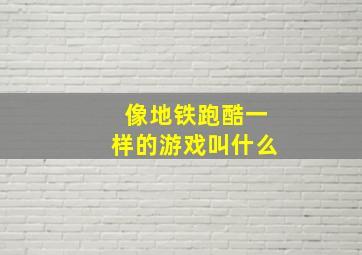 像地铁跑酷一样的游戏叫什么